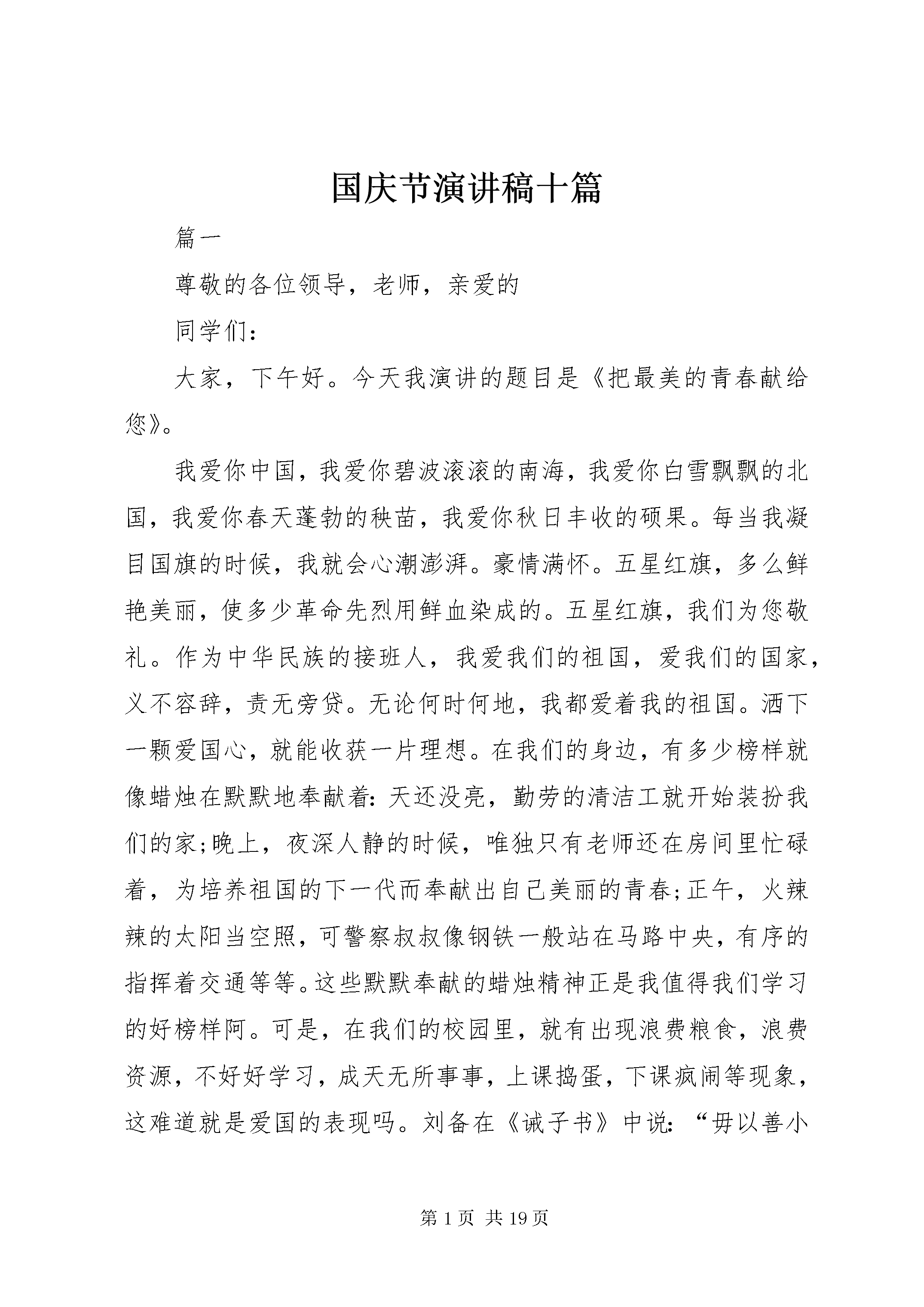 国庆节演讲稿十篇

篇一

尊敬的各位领导，老师，亲爱的

同学们：

大家，下午好。今天我演讲的题目是《把最美的青春献给您》。

我爱你中国，我爱你碧波滚滚的南海，我爱你白雪飘飘的北国，我爱你春天蓬勃的秧苗，我爱你秋日丰收的硕果。每当我凝目国旗的时候，我就会心潮澎湃。豪情满怀。五星红旗，多么鲜艳美丽，使多少革命先烈用鲜血染成的。五星红旗，我们为您敬礼。作为中华民族的接班人，我爱我们的祖国，爱我们的国家，义不容辞，责无旁贷。无论何时何地，我都爱着我的祖国。洒下一颗爱国心，就能收获一片理想。在我们的身边，有多少榜样就像蜡烛在默默地奉献着：天还没亮，勤劳的清洁工就开始装扮我们的家;晚上，夜深人静的时候，唯独只有老师还在房间里忙碌着，为培养祖国的下一代而奉献出自己美丽的青春;正午，火辣辣的太阳当空照，可警察叔叔像钢铁一般站在马路中央，有序的指挥着交通等等。这些默默奉献的蜡烛精神正是我值得我们学习的好榜样阿。可是，在我们的校园里，就有出现浪费粮食，浪费资源，不好好学习，成天无所事事，上课捣蛋，下课疯闹等现象，这难道就是爱国的表现吗。刘备在《诫子书》中说：“毋以善小

第 1 页 共 19 页